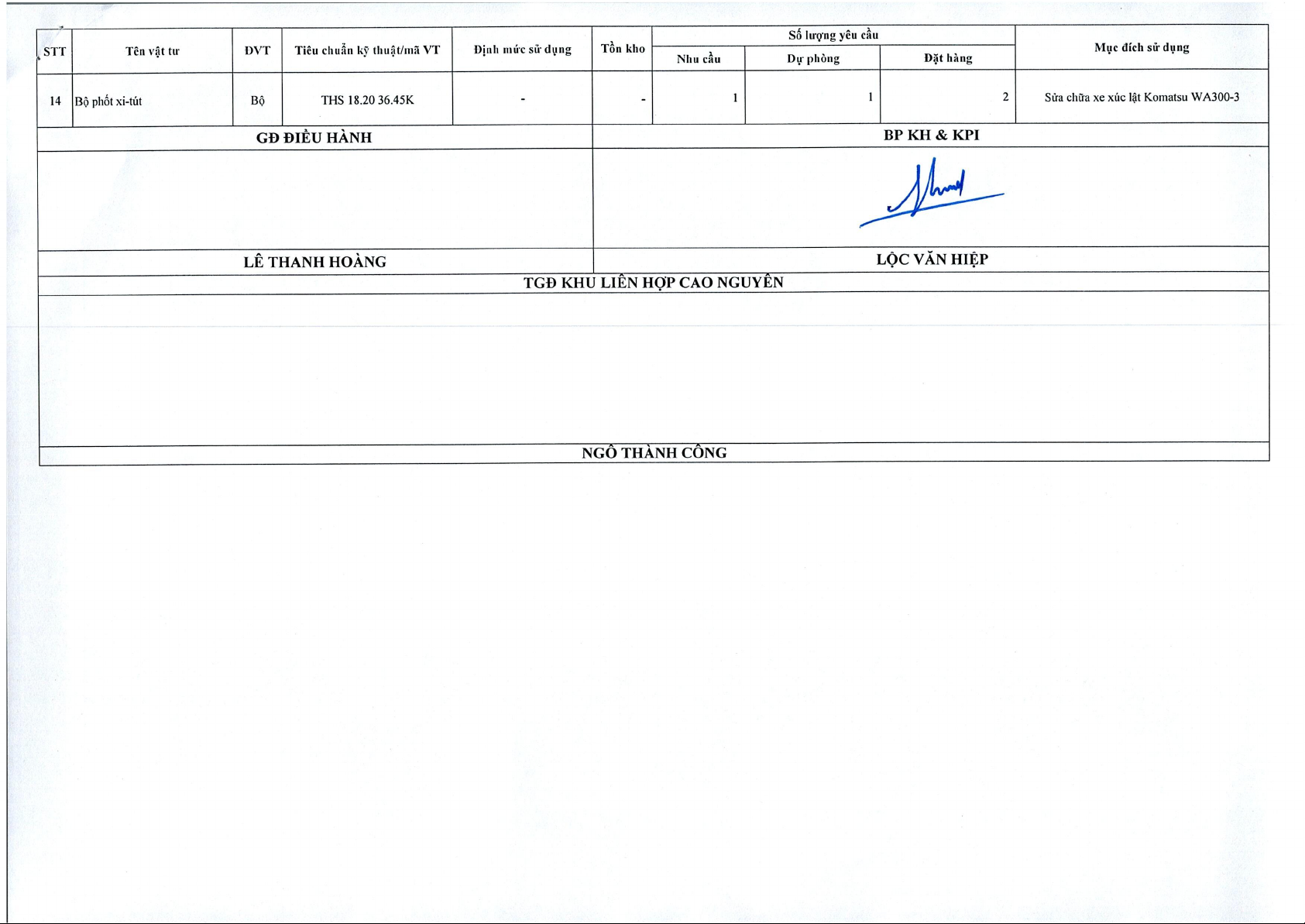 | STT | Tên vật tư | ĐVT | Tiêu chuẩn kỹ thuật/mã VT | Định mức sử dụng | Tồn kho | Số lượng yêu cầu: Nhu cầu | Số lượng yêu cầu: Dự phòng | Số lượng yêu cầu: Đặt hàng | Mục đích sử dụng |
|---|---|---|---|---|---|---|---|---|---|
| 14 | Bộ phốt xi-tút | Bộ | THS 18.20 36.45K | - | - | 1 | 1 | 2 | Sửa chữa xe xúc lật Komatsu WA300-3 |

GĐ ĐIỀU HÀNH

BP KH & KPI

LÊ THANH HOÀNG

LỘC VĂN HIỆP

TGĐ KHU LIÊN HỢP CAO NGUYÊN

NGÔ THÀNH CÔNG